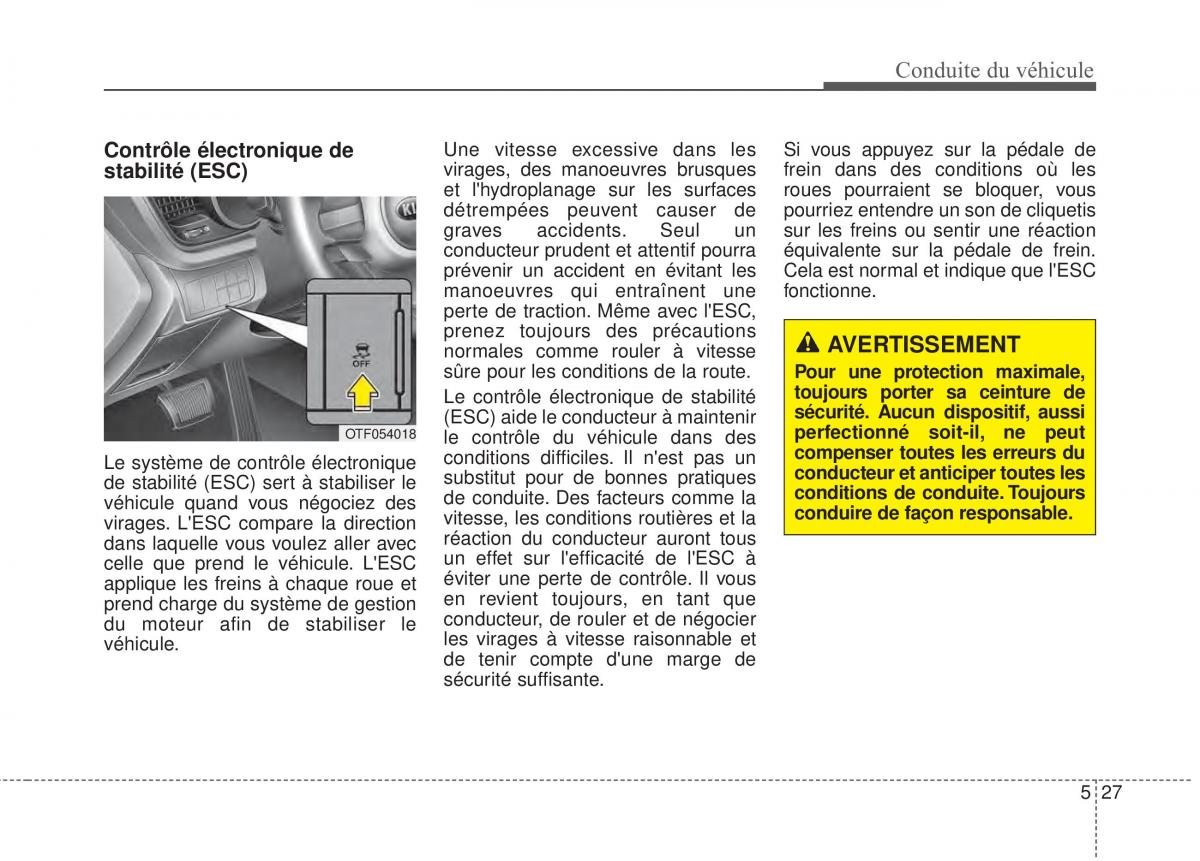 Conduite du véhicule

Contrôle électronique de stabilité (ESC)

OFF

OTF054018

Le système de contrôle électronique de stabilité (ESC) sert à stabiliser le véhicule quand vous négociez des virages. L'ESC compare la direction dans laquelle vous voulez aller avec celle que prend le véhicule. L'ESC applique les freins à chaque roue et prend charge du système de gestion du moteur afin de stabiliser le véhicule.

Une vitesse excessive dans les virages, des manoeuvres brusques et l'hydroplanage sur les surfaces détrempées peuvent causer de graves accidents. Seul un conducteur prudent et attentif pourra prévenir un accident en évitant les manoeuvres qui entraînent une perte de traction. Même avec l'ESC, prenez toujours des précautions normales comme rouler à vitesse sûre pour les conditions de la route.

Le contrôle électronique de stabilité (ESC) aide le conducteur à maintenir le contrôle du véhicule dans des conditions difficiles. Il n'est pas un substitut pour de bonnes pratiques de conduite. Des facteurs comme la vitesse, les conditions routières et la réaction du conducteur auront tous un effet sur l'efficacité de l'ESC à éviter une perte de contrôle. Il vous en revient toujours, en tant que conducteur, de rouler et de négocier les virages à vitesse raisonnable et de tenir compte d'une marge de sécurité suffisante.

Si vous appuyez sur la pédale de frein dans des conditions où les roues pourraient se bloquer, vous pourriez entendre un son de cliquetis sur les freins ou sentir une réaction équivalente sur la pédale de frein. Cela est normal et indique que l'ESC fonctionne.

AVERTISSEMENT

Pour une protection maximale, toujours porter sa ceinture de sécurité. Aucun dispositif, aussi perfectionné soit-il, ne peut compenser toutes les erreurs du conducteur et anticiper toutes les conditions de conduite. Toujours conduire de façon responsable.

5 27